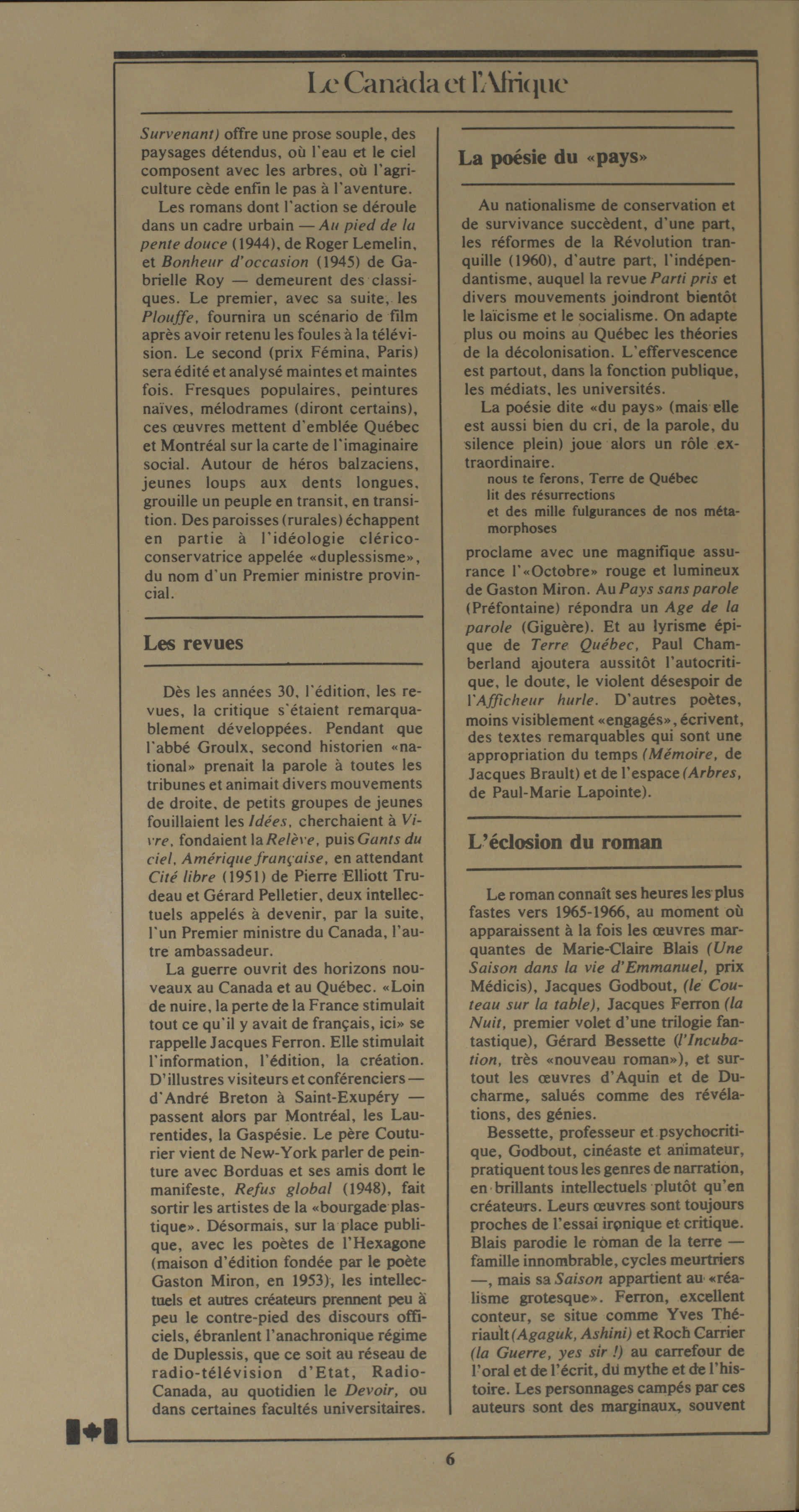 Le Canada et l'Afrique

Survenant) offre une prose souple, des paysages détendus, où l'eau et le ciel composent avec les arbres, où l'agriculture cède enfin le pas à l'aventure.

Les romans dont l'action se déroule dans un cadre urbain — Au pied de la pente douce (1944), de Roger Lemelin, et Bonheur d'occasion (1945) de Gabrielle Roy — demeurent des classiques. Le premier, avec sa suite, les Plouffe, fournira un scénario de film après avoir retenu les foules à la télévision. Le second (prix Fémina, Paris) sera édité et analysé maintes et maintes fois. Fresques populaires, peintures naïves, mélodrames (diront certains), ces œuvres mettent d'emblée Québec et Montréal sur la carte de l'imaginaire social. Autour de héros balzaciens, jeunes loups aux dents longues, grouille un peuple en transit, en transition. Des paroisses (rurales) échappent en partie à l'idéologie clérico-conservatrice appelée «duplessisme», du nom d'un Premier ministre provincial.

Les revues

Dès les années 30, l'édition, les revues, la critique s'étaient remarquablement développées. Pendant que l'abbé Groulx, second historien «national» prenait la parole à toutes les tribunes et animait divers mouvements de droite, de petits groupes de jeunes fouillaient les Idées, cherchaient à Vivre, fondaient la Relève, puis Gants du ciel, Amérique française, en attendant Cité libre (1951) de Pierre Elliott Trudeau et Gérard Pelletier, deux intellectuels appelés à devenir, par la suite, l'un Premier ministre du Canada, l'autre ambassadeur.

La guerre ouvrit des horizons nouveaux au Canada et au Québec. «Loin de nuire, la perte de la France stimulait tout ce qu'il y avait de français, ici» se rappelle Jacques Ferron. Elle stimulait l'information, l'édition, la création. D'illustres visiteurs et conférenciers — d'André Breton à Saint-Exupéry — passent alors par Montréal, les Laurentides, la Gaspésie. Le père Couturier vient de New-York parler de peinture avec Borduas et ses amis dont le manifeste, Refus global (1948), fait sortir les artistes de la «bourgade plastique». Désormais, sur la place publique, avec les poètes de l'Hexagone (maison d'édition fondée par le poète Gaston Miron, en 1953), les intellectuels et autres créateurs prennent peu à peu le contre-pied des discours officiels, ébranlent l'anachronique régime de Duplessis, que ce soit au réseau de radio-télévision d'Etat, Radio-Canada, au quotidien le Devoir, ou dans certaines facultés universitaires.

La poésie du «pays»

Au nationalisme de conservation et de survivance succèdent, d'une part, les réformes de la Révolution tranquille (1960), d'autre part, l'indépendantisme, auquel la revue Parti pris et divers mouvements joindront bientôt le laïcisme et le socialisme. On adapte plus ou moins au Québec les théories de la décolonisation. L'effervescence est partout, dans la fonction publique, les médiats, les universités.

La poésie dite «du pays» (mais elle est aussi bien du cri, de la parole, du silence plein) joue alors un rôle extraordinaire.

nous te ferons, Terre de Québec
lit des résurrections
et des mille fulgurances de nos métamorphoses

proclame avec une magnifique assurance l'«Octobre» rouge et lumineux de Gaston Miron. Au Pays sans parole (Préfontaine) répondra un Age de la parole (Giguère). Et au lyrisme épique de Terre Québec, Paul Chamberland ajoutera aussitôt l'autocritique, le doute, le violent désespoir de l'Afficheur hurle. D'autres poètes, moins visiblement «engagés», écrivent, des textes remarquables qui sont une appropriation du temps (Mémoire, de Jacques Brault) et de l'espace (Arbres, de Paul-Marie Lapointe).

L'éclosion du roman

Le roman connaît ses heures les plus fastes vers 1965-1966, au moment où apparaissent à la fois les œuvres marquantes de Marie-Claire Blais (Une Saison dans la vie d'Emmanuel, prix Médicis), Jacques Godbout, (le Couteau sur la table), Jacques Ferron (la Nuit, premier volet d'une trilogie fantastique), Gérard Bessette (l'Incubation, très «nouveau roman»), et surtout les œuvres d'Aquin et de Ducharme, salués comme des révélations, des génies.

Bessette, professeur et psychocritique, Godbout, cinéaste et animateur, pratiquent tous les genres de narration, en brillants intellectuels plutôt qu'en créateurs. Leurs œuvres sont toujours proches de l'essai ironique et critique. Blais parodie le roman de la terre — famille innombrable, cycles meurtriers —, mais sa Saison appartient au «réalisme grotesque». Ferron, excellent conteur, se situe comme Yves Thériault (Agaguk, Ashini) et Roch Carrier (la Guerre, yes sir !) au carrefour de l'oral et de l'écrit, du mythe et de l'histoire. Les personnages campés par ces auteurs sont des marginaux, souvent

6